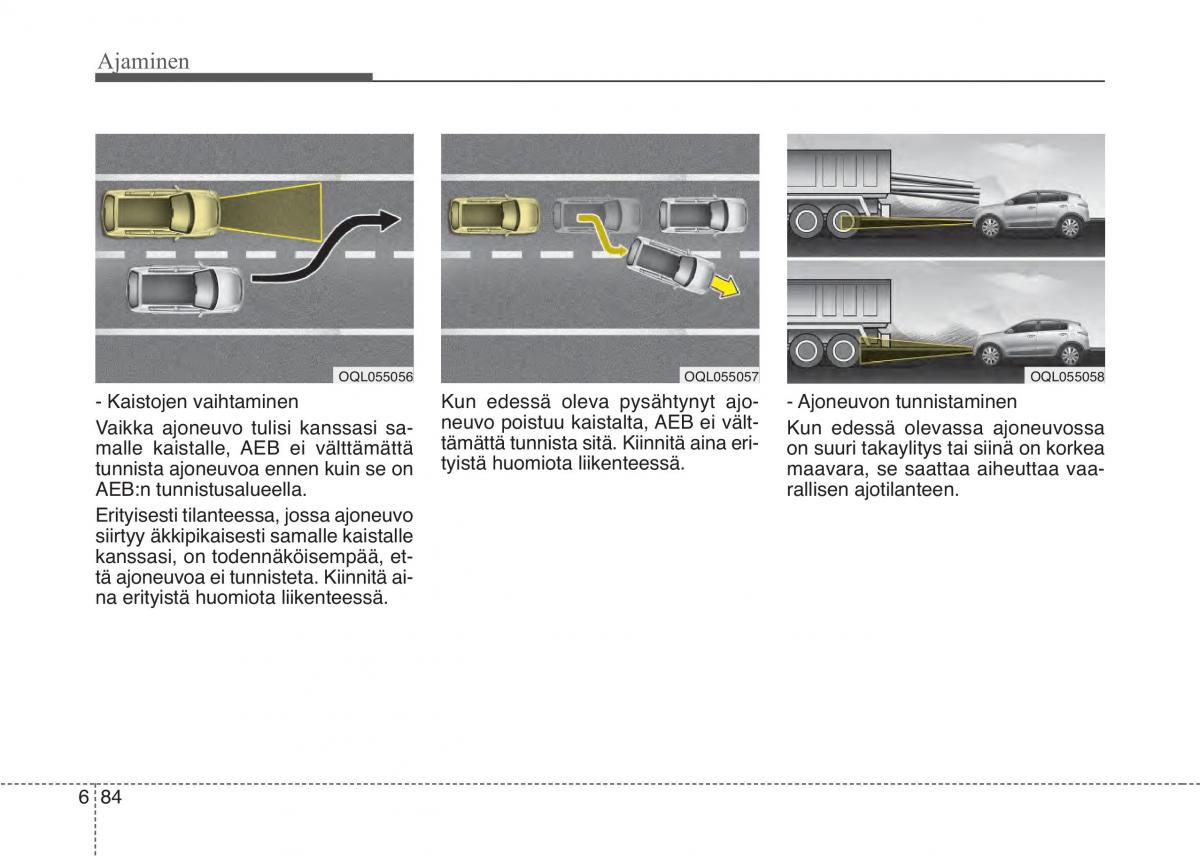 Ajaminen

OQL055056

- Kaistojen vaihtaminen

Vaikka ajoneuvo tulisi kanssasi samalle kaistalle, AEB ei välttämättä tunnista ajoneuvoa ennen kuin se on AEB:n tunnistusalueella.

Erityisesti tilanteessa, jossa ajoneuvo siirtyy äkkipikaisesti samalle kaistalle kanssasi, on todennäköisempää, että ajoneuvoa ei tunnisteta. Kiinnitä aina erityistä huomiota liikenteessä.

OQL055057

Kun edessä oleva pysähtynyt ajoneuvo poistuu kaistalta, AEB ei välttämättä tunnista sitä. Kiinnitä aina erityistä huomiota liikenteessä.

OQL055058

- Ajoneuvon tunnistaminen

Kun edessä olevassa ajoneuvossa on suuri takaylitys tai siinä on korkea maavara, se saattaa aiheuttaa vaarallisen ajotilanteen.

6 84